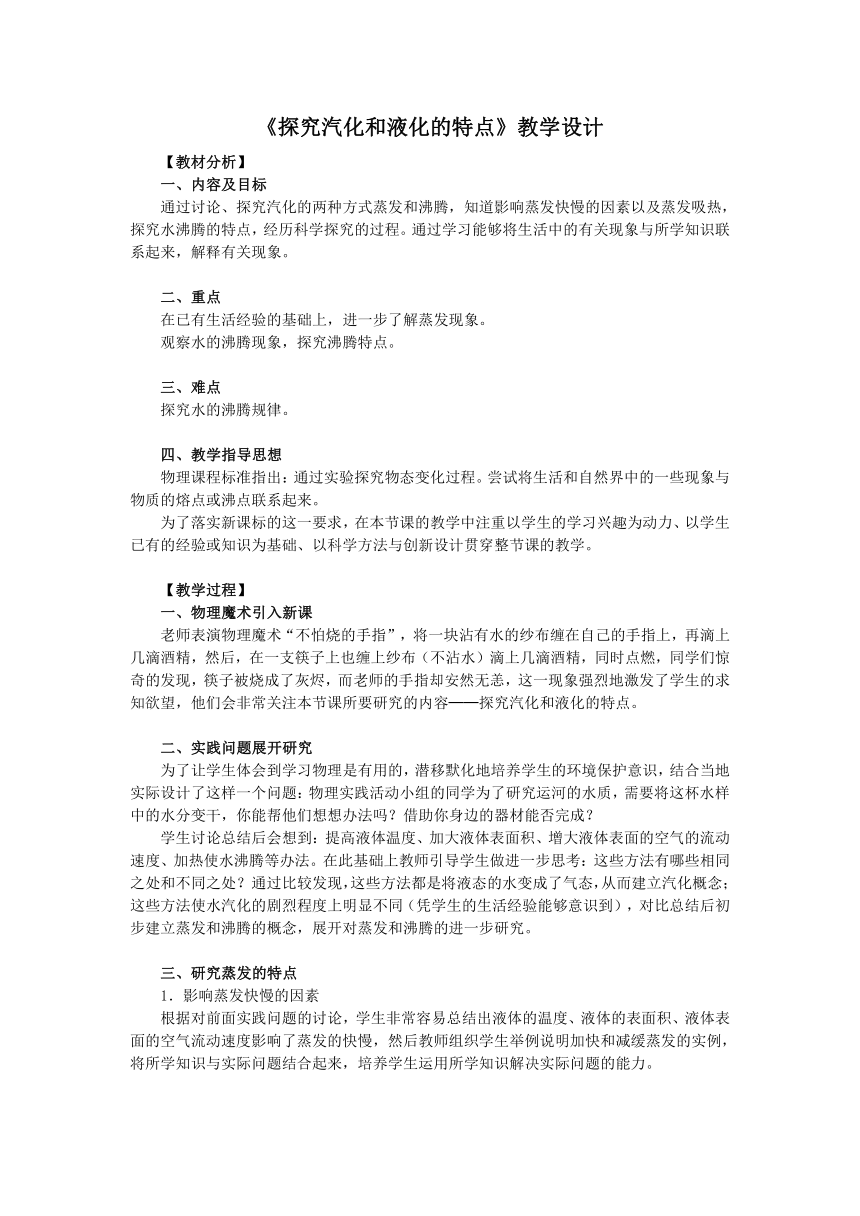 《探究汽化和液化的特点》教学设计

【教材分析】

一、内容及目标

通过讨论、探究汽化的两种方式蒸发和沸腾，知道影响蒸发快慢的因素以及蒸发吸热，探究水沸腾的特点，经历科学探究的过程。通过学习能够将生活中的有关现象与所学知识联系起来，解释有关现象。

二、重点

在已有生活经验的基础上，进一步了解蒸发现象。

观察水的沸腾现象，探究沸腾特点。

三、难点

探究水的沸腾规律。

四、教学指导思想

物理课程标准指出：通过实验探究物态变化过程。尝试将生活和自然界中的一些现象与物质的熔点或沸点联系起来。

为了落实新课标的这一要求，在本节课的教学中注重以学生的学习兴趣为动力、以学生已有的经验或知识为基础、以科学方法与创新设计贯穿整节课的教学。

【教学过程】

一、物理魔术引入新课

老师表演物理魔术“不怕烧的手指”，将一块沾有水的纱布缠在自己的手指上，再滴上几滴酒精，然后，在一支筷子上也缠上纱布（不沾水）滴上几滴酒精，同时点燃，同学们惊奇的发现，筷子被烧成了灰烬，而老师的手指却安然无恙，这一现象强烈地激发了学生的求知欲望，他们会非常关注本节课所要研究的内容——探究汽化和液化的特点。

二、实践问题展开研究

为了让学生体会到学习物理是有用的，潜移默化地培养学生的环境保护意识，结合当地实际设计了这样一个问题：物理实践活动小组的同学为了研究运河的水质，需要将这杯水样中的水分变干，你能帮他们想想办法吗？借助你身边的器材能否完成？

学生讨论总结后会想到：提高液体温度、加大液体表面积、增大液体表面的空气的流动速度、加热使水沸腾等办法。在此基础上教师引导学生做进一步思考：这些方法有哪些相同之处和不同之处？通过比较发现，这些方法都是将液态的水变成了气态，从而建立汽化概念；这些方法使水汽化的剧烈程度上明显不同（凭学生的生活经验能够意识到），对比总结后初步建立蒸发和沸腾的概念，展开对蒸发和沸腾的进一步研究。

三、研究蒸发的特点

1．影响蒸发快慢的因素

根据对前面实践问题的讨论，学生非常容易总结出液体的温度、液体的表面积、液体表面的空气流动速度影响了蒸发的快慢，然后教师组织学生举例说明加快和减缓蒸发的实例，将所学知识与实际问题结合起来，培养学生运用所学知识解决实际问题的能力。